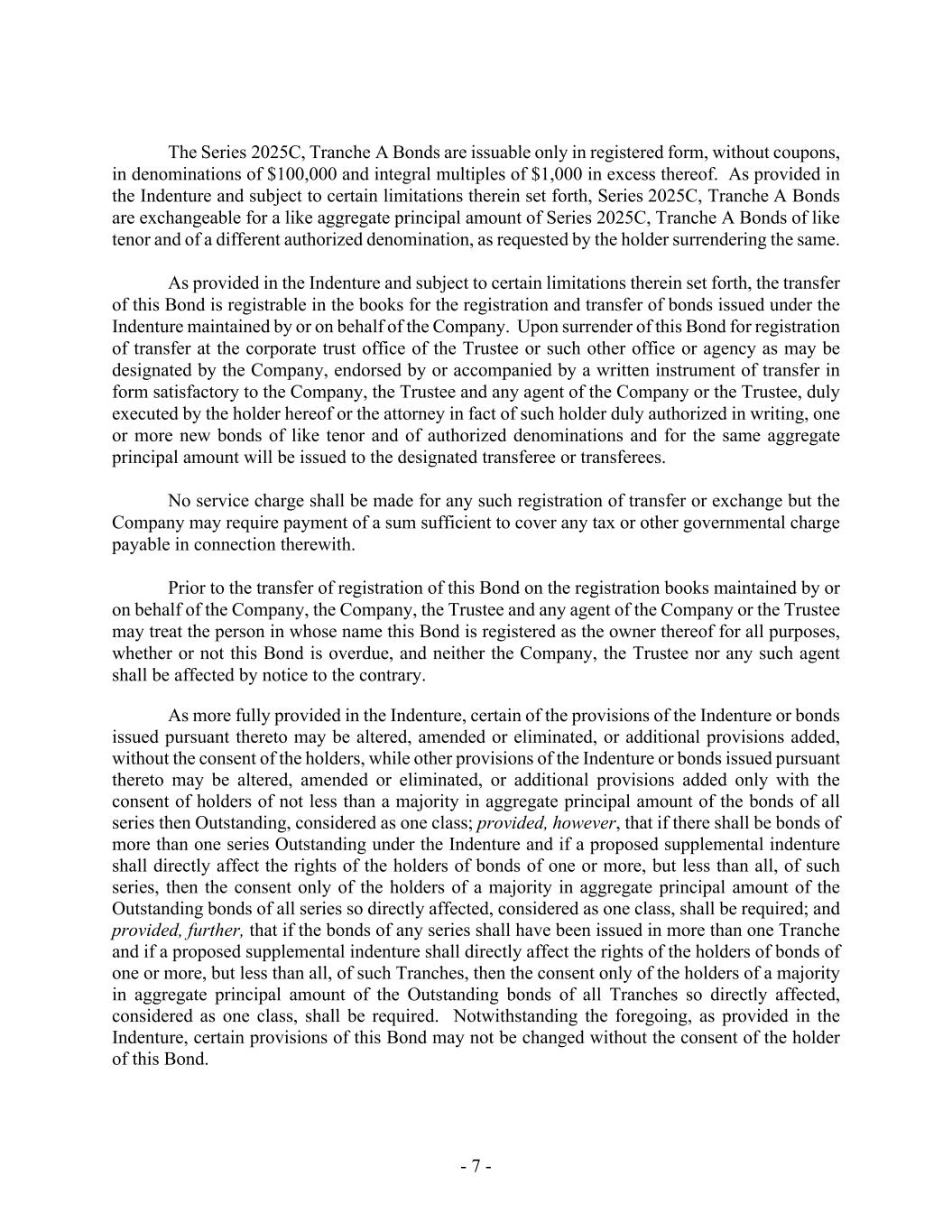 The Series 2025C, Tranche A Bonds are issuable only in registered form, without coupons, in denominations of \$100,000 and integral multiples of \$1,000 in excess thereof. As provided in the Indenture and subject to certain limitations therein set forth, Series 2025C, Tranche A Bonds are exchangeable for a like aggregate principal amount of Series 2025C, Tranche A Bonds of like tenor and of a different authorized denomination, as requested by the holder surrendering the same.

As provided in the Indenture and subject to certain limitations therein set forth, the transfer of this Bond is registrable in the books for the registration and transfer of bonds issued under the Indenture maintained by or on behalf of the Company. Upon surrender of this Bond for registration of transfer at the corporate trust office of the Trustee or such other office or agency as may be designated by the Company, endorsed by or accompanied by a written instrument of transfer in form satisfactory to the Company, the Trustee and any agent of the Company or the Trustee, duly executed by the holder hereof or the attorney in fact of such holder duly authorized in writing, one or more new bonds of like tenor and of authorized denominations and for the same aggregate principal amount will be issued to the designated transferee or transferees.

No service charge shall be made for any such registration of transfer or exchange but the Company may require payment of a sum sufficient to cover any tax or other governmental charge payable in connection therewith.

Prior to the transfer of registration of this Bond on the registration books maintained by or on behalf of the Company, the Company, the Trustee and any agent of the Company or the Trustee may treat the person in whose name this Bond is registered as the owner thereof for all purposes, whether or not this Bond is overdue, and neither the Company, the Trustee nor any such agent shall be affected by notice to the contrary.

As more fully provided in the Indenture, certain of the provisions of the Indenture or bonds issued pursuant thereto may be altered, amended or eliminated, or additional provisions added, without the consent of the holders, while other provisions of the Indenture or bonds issued pursuant thereto may be altered, amended or eliminated, or additional provisions added only with the consent of holders of not less than a majority in aggregate principal amount of the bonds of all series then Outstanding, considered as one class; provided, however, that if there shall be bonds of more than one series Outstanding under the Indenture and if a proposed supplemental indenture shall directly affect the rights of the holders of bonds of one or more, but less than all, of such series, then the consent only of the holders of a majority in aggregate principal amount of the Outstanding bonds of all series so directly affected, considered as one class, shall be required; and provided, further, that if the bonds of any series shall have been issued in more than one Tranche and if a proposed supplemental indenture shall directly affect the rights of the holders of bonds of one or more, but less than all, of such Tranches, then the consent only of the holders of a majority in aggregate principal amount of the Outstanding bonds of all Tranches so directly affected, considered as one class, shall be required. Notwithstanding the foregoing, as provided in the Indenture, certain provisions of this Bond may not be changed without the consent of the holder of this Bond.

- 7 -